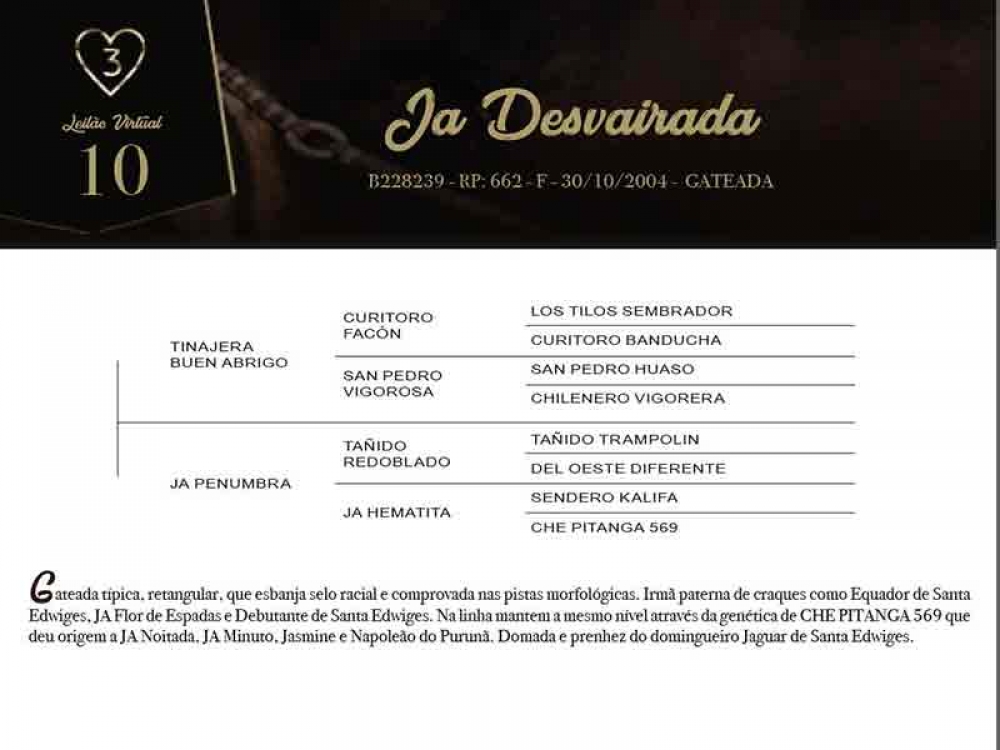 3

Leilão Virtual

10

Ja Desvairada

B228239 - RP: 662 - F - 30/10/2004 - GATEADA

TINAJERA BUEN ABRIGO

CURITORO FACÓN

LOS TILOS SEMBRADOR

CURITORO BANDUCHA

SAN PEDRO VIGOROSA

SAN PEDRO HUASO

CHILENERO VIGORERA

JA PENUMBRA

TAÑIDO REDOBLADO

TAÑIDO TRAMPOLIN

DEL OESTE DIFERENTE

JA HEMATITA

SENDERO KALIFA

CHE PITANGA 569

Gateada típica, retangular, que esbanja selo racial e comprovada nas pistas morfológicas. Irmã paterna de craques como Equador de Santa Edwiges, JA Flor de Espadas e Debutante de Santa Edwiges. Na linha mantem a mesmo nível através da genética de CHE PITANGA 569 que deu origem a JA Noitada, JA Minuro, Jasmine e Napoleão do Purunã. Domada e prenhez do domingueiro Jaguar de Santa Edwiges.